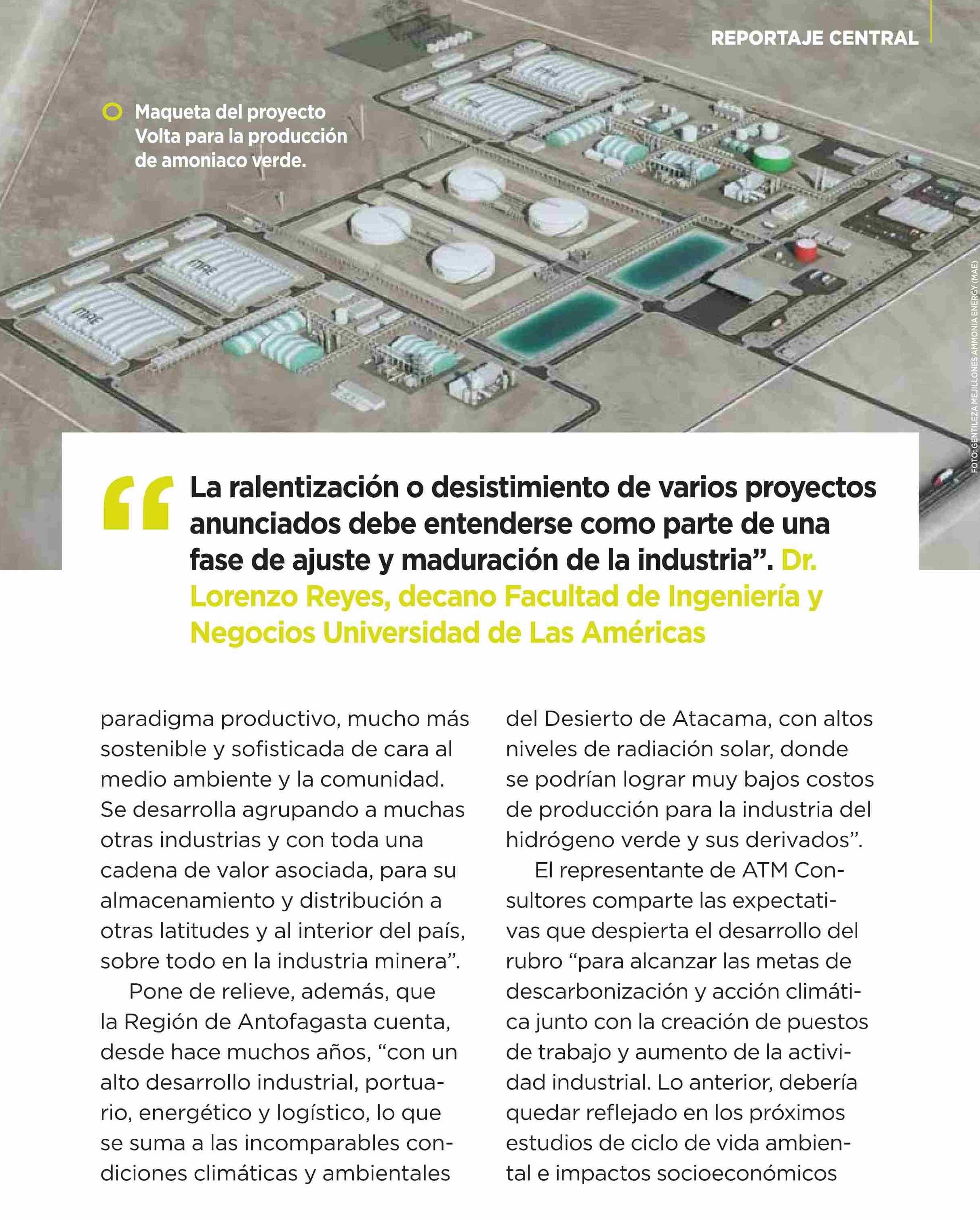 REPORTAJE CENTRAL

Maqueta del proyecto Volta para la producción de amoniaco verde.

FOTO: GENTILEZA MEJILLONES AMMONIA ENERGY (MAE)

“La ralentización o desistimiento de varios proyectos anunciados debe entenderse como parte de una fase de ajuste y maduración de la industria”. Dr. Lorenzo Reyes, decano Facultad de Ingeniería y Negocios Universidad de Las Américas

paradigma productivo, mucho más sostenible y sofisticada de cara al medio ambiente y la comunidad. Se desarrolla agrupando a muchas otras industrias y con toda una cadena de valor asociada, para su almacenamiento y distribución a otras latitudes y al interior del país, sobre todo en la industria minera”.

Pone de relieve, además, que la Región de Antofagasta cuenta, desde hace muchos años, “con un alto desarrollo industrial, portuario, energético y logístico, lo que se suma a las incomparables condiciones climáticas y ambientales del Desierto de Atacama, con altos niveles de radiación solar, donde se podrían lograr muy bajos costos de producción para la industria del hidrógeno verde y sus derivados”.

El representante de ATM Consultores comparte las expectativas que despierta el desarrollo del rubro “para alcanzar las metas de descarbonización y acción climática junto con la creación de puestos de trabajo y aumento de la actividad industrial. Lo anterior, debería quedar reflejado en los próximos estudios de ciclo de vida ambiental e impactos socioeconómicos